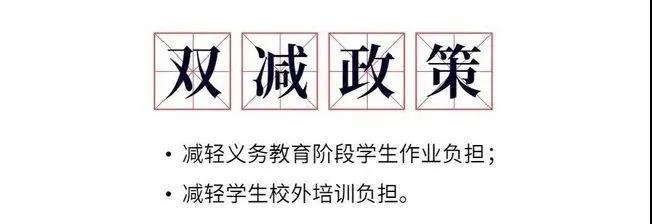 双减政策

• 减轻义务教育阶段学生作业负担；

• 减轻学生校外培训负担。